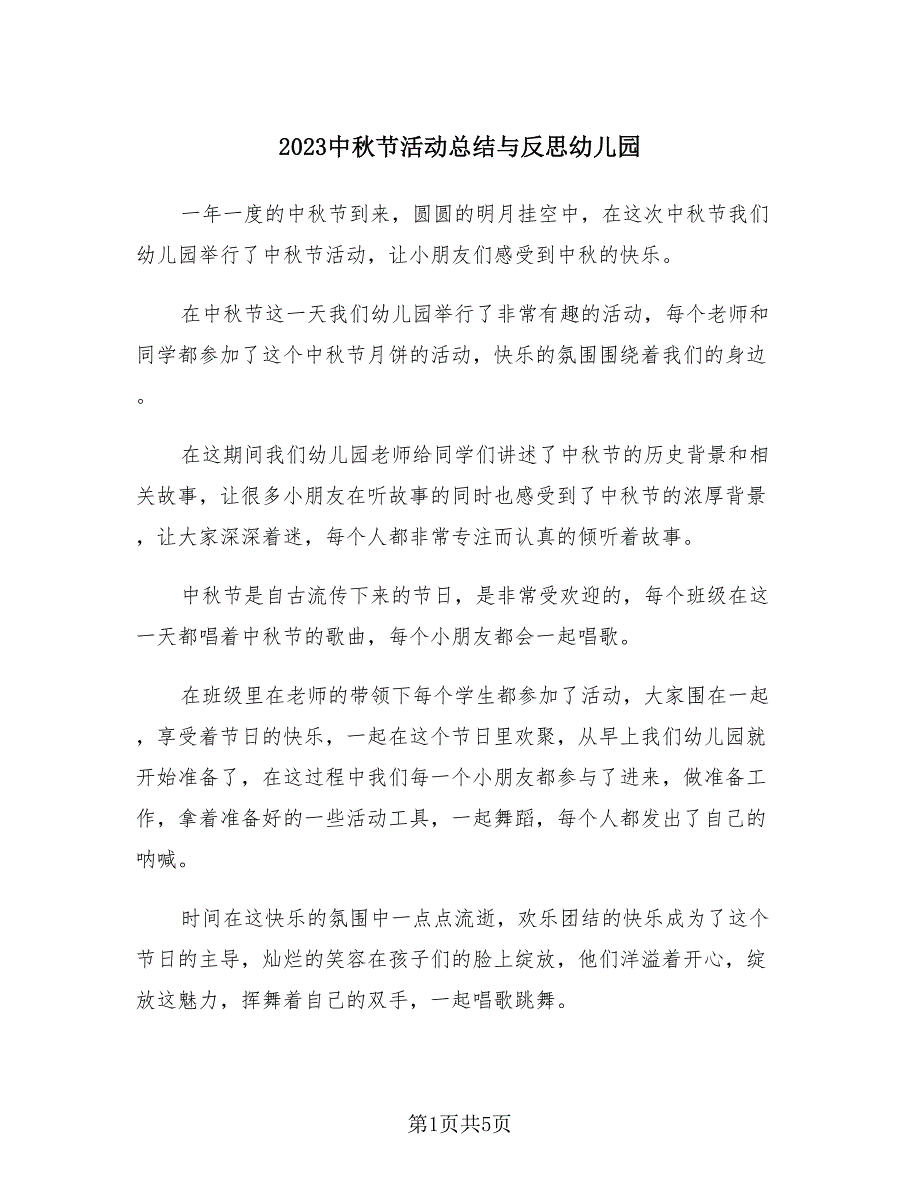 2023中秋节活动总结与反思幼儿园

一年一度的中秋节到来，圆圆的明月挂空中，在这次中秋节我们幼儿园举行了中秋节活动，让小朋友们感受到中秋的快乐。

在中秋节这一天我们幼儿园举行了非常有趣的活动，每个老师和同学都参加了这个中秋节月饼的活动，快乐的氛围围绕着我们的身边。

在这期间我们幼儿园老师给同学们讲述了中秋节的历史背景和相关故事，让很多小朋友在听故事的同时也感受到了中秋节的浓厚背景，让大家深深着迷，每个人都非常专注而认真的倾听着故事。

中秋节是自古流传下来的节日，是非常受欢迎的，每个班级在这一天都唱着中秋节的歌曲，每个小朋友都会一起唱歌。

在班级里在老师的带领下每个学生都参加了活动，大家围在一起，享受着节日的快乐，一起在这个节日里欢聚，从早上我们幼儿园就开始准备了，在这过程中我们每一个小朋友都参与了进来，做准备工作，拿着准备好的一些活动工具，一起舞蹈，每个人都发出了自己的呐喊。

时间在这快乐的氛围中一点点流逝，欢乐团结的快乐成为了这个节日的主导，灿烂的笑容在孩子们的脸上绽放，他们洋溢着开心，绽放这魅力，挥舞着自己的双手，一起唱歌跳舞。

第1页共5页